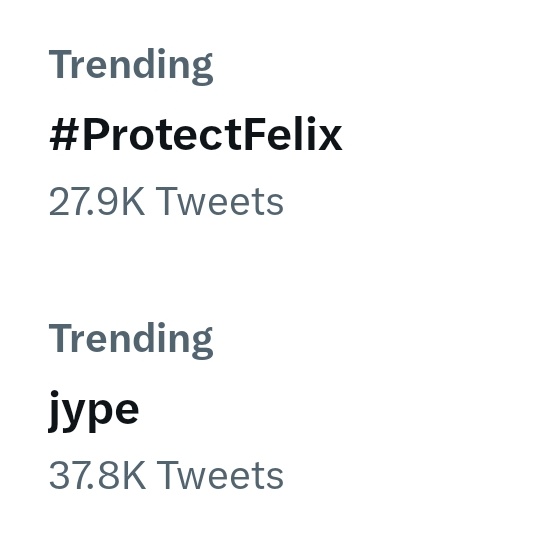 Trending
#ProtectFelix
27.9K Tweets

Trending
jype
37.8K Tweets